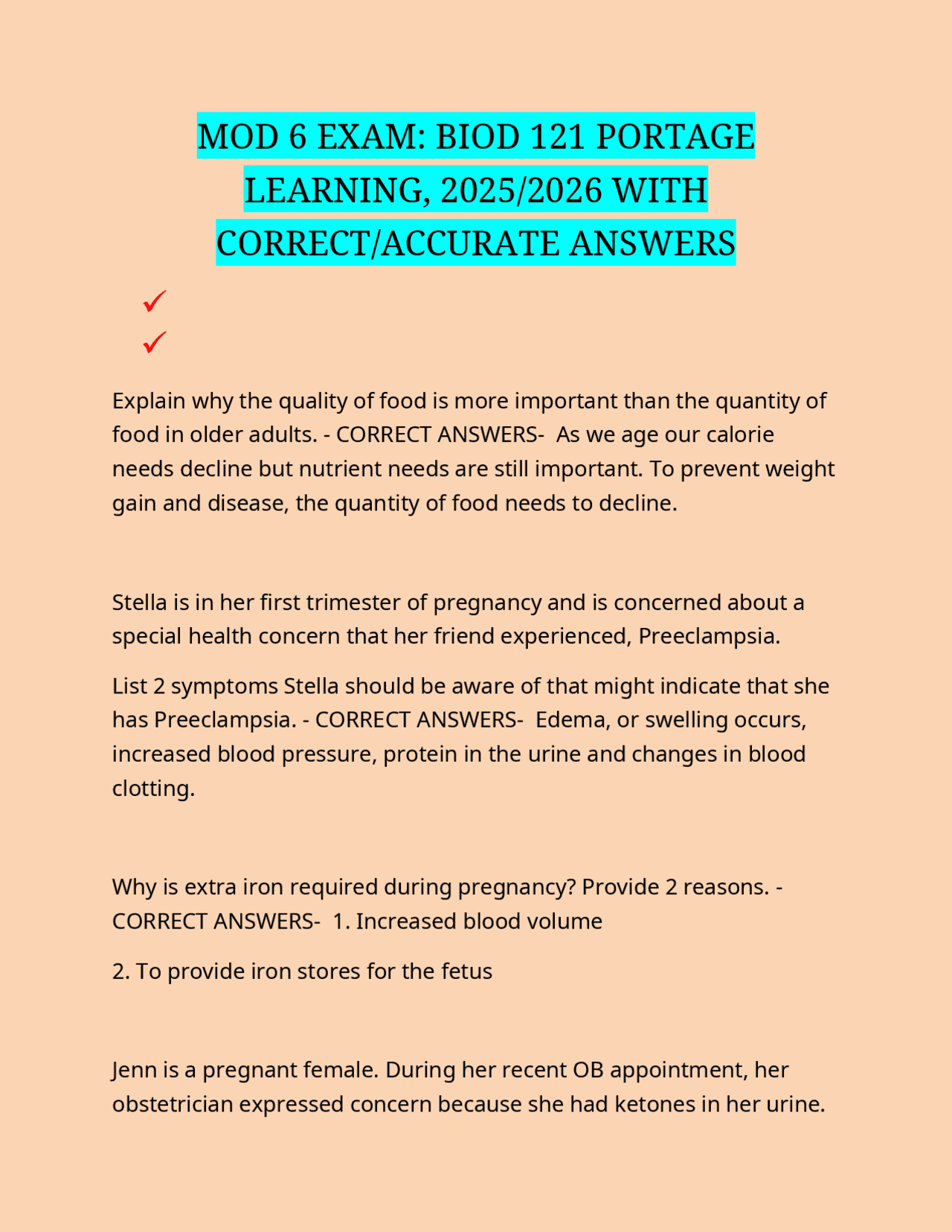 MOD 6 EXAM: BIOD 121 PORTAGE LEARNING, 2025/2026 WITH CORRECT/ACCURATE ANSWERS

✓

✓

Explain why the quality of food is more important than the quantity of food in older adults. - CORRECT ANSWERS- As we age our calorie needs decline but nutrient needs are still important. To prevent weight gain and disease, the quantity of food needs to decline.

Stella is in her first trimester of pregnancy and is concerned about a special health concern that her friend experienced, Preeclampsia.

List 2 symptoms Stella should be aware of that might indicate that she has Preeclampsia. - CORRECT ANSWERS- Edema, or swelling occurs, increased blood pressure, protein in the urine and changes in blood clotting.

Why is extra iron required during pregnancy? Provide 2 reasons. - CORRECT ANSWERS- 1. Increased blood volume

2. To provide iron stores for the fetus

Jenn is a pregnant female. During her recent OB appointment, her obstetrician expressed concern because she had ketones in her urine.